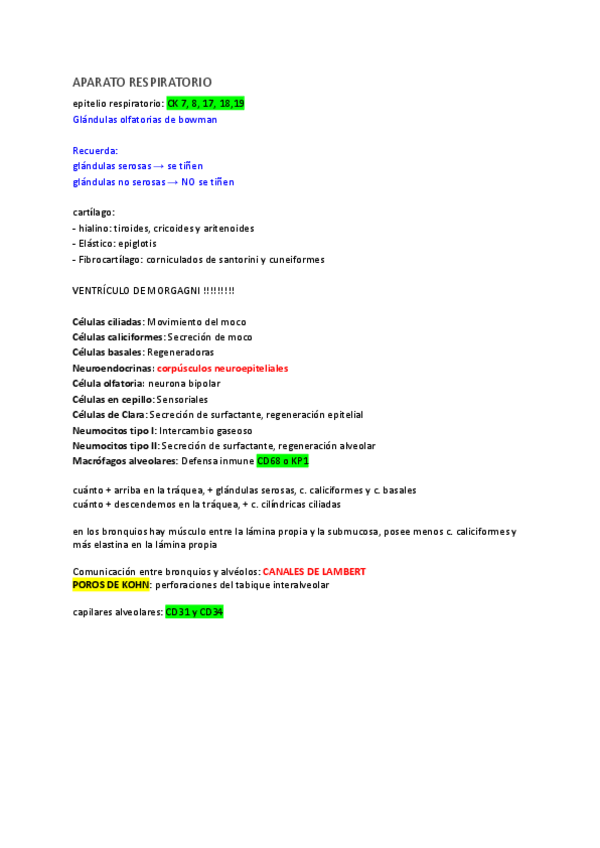 APARATO RESPIRATORIO

epitelio respiratorio: CK 7, 8, 17, 18,19
Glándulas olfatorias de bowman

Recuerda:
glándulas serosas → se tiñen
glándulas no serosas → NO se tiñen

cartílago:
- hialino: tiroides, cricoides y aritenoides
- Elástico: epiglotis
- Fibrocartílago: corniculados de santorini y cuneiformes

VENTRÍCULO DE MORGAGNI !!!!!!!!!

Células ciliadas: Movimiento del moco
Células caliciformes: Secreción de moco
Células basales: Regeneradoras
Neuroendocrinas: corpúsculos neuroepiteliales
Célula olfatoria: neurona bipolar
Células en cepillo: Sensoriales
Células de Clara: Secreción de surfactante, regeneración epitelial
Neumocitos tipo I: Intercambio gaseoso
Neumocitos tipo II: Secreción de surfactante, regeneración alveolar
Macrófagos alveolares: Defensa inmune CD68 o KP1

cuánto + arriba en la tráquea, + glándulas serosas, c. caliciformes y c. basales
cuánto + descendemos en la tráquea, + c. cilíndricas ciliadas

en los bronquios hay músculo entre la lámina propia y la submucosa, posee menos c. caliciformes y más elastina en la lámina propia

Comunicación entre bronquios y alvéolos: CANALES DE LAMBERT
POROS DE KOHN: perforaciones del tabique interalveolar

capilares alveolares: CD31 y CD34